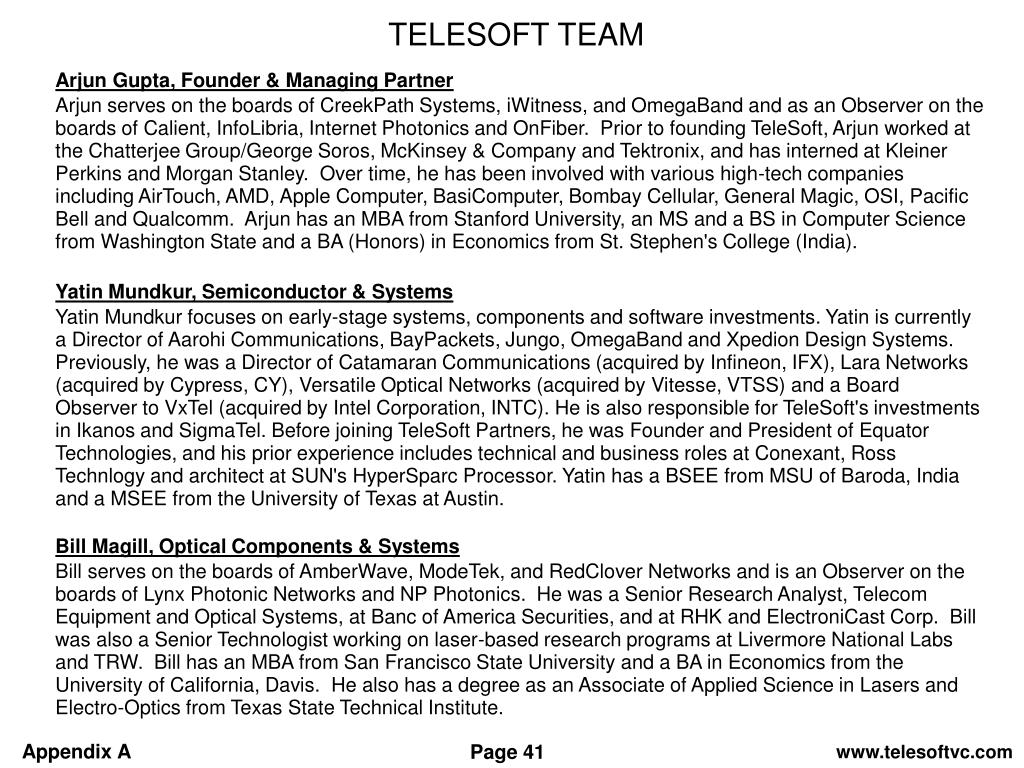 TELESOFT TEAM

Arjun Gupta, Founder & Managing Partner

Arjun serves on the boards of CreekPath Systems, iWitness, and OmegaBand and as an Observer on the boards of Calient, InfoLibria, Internet Photonics and OnFiber. Prior to founding TeleSoft, Arjun worked at the Chatterjee Group/George Soros, McKinsey & Company and Tektronix, and has interned at Kleiner Perkins and Morgan Stanley. Over time, he has been involved with various high-tech companies including AirTouch, AMD, Apple Computer, BasiComputer, Bombay Cellular, General Magic, OSI, Pacific Bell and Qualcomm. Arjun has an MBA from Stanford University, an MS and a BS in Computer Science from Washington State and a BA (Honors) in Economics from St. Stephen's College (India).

Yatin Mundkur, Semiconductor & Systems

Yatin Mundkur focuses on early-stage systems, components and software investments. Yatin is currently a Director of Aarohi Communications, BayPackets, Jungo, OmegaBand and Xpedion Design Systems. Previously, he was a Director of Catamaran Communications (acquired by Infineon, IFX), Lara Networks (acquired by Cypress, CY), Versatile Optical Networks (acquired by Vitesse, VTSS) and a Board Observer to VxTel (acquired by Intel Corporation, INTC). He is also responsible for TeleSoft's investments in Ikanos and SigmaTel. Before joining TeleSoft Partners, he was Founder and President of Equator Technologies, and his prior experience includes technical and business roles at Conexant, Ross Technlogy and architect at SUN's HyperSparc Processor. Yatin has a BSEE from MSU of Baroda, India and a MSEE from the University of Texas at Austin.

Bill Magill, Optical Components & Systems

Bill serves on the boards of AmberWave, ModeTek, and RedClover Networks and is an Observer on the boards of Lynx Photonic Networks and NP Photonics. He was a Senior Research Analyst, Telecom Equipment and Optical Systems, at Banc of America Securities, and at RHK and ElectroniCast Corp. Bill was also a Senior Technologist working on laser-based research programs at Livermore National Labs and TRW. Bill has an MBA from San Francisco State University and a BA in Economics from the University of California, Davis. He also has a degree as an Associate of Applied Science in Lasers and Electro-Optics from Texas State Technical Institute.

Appendix A Page 41 www.telesoftvc.com